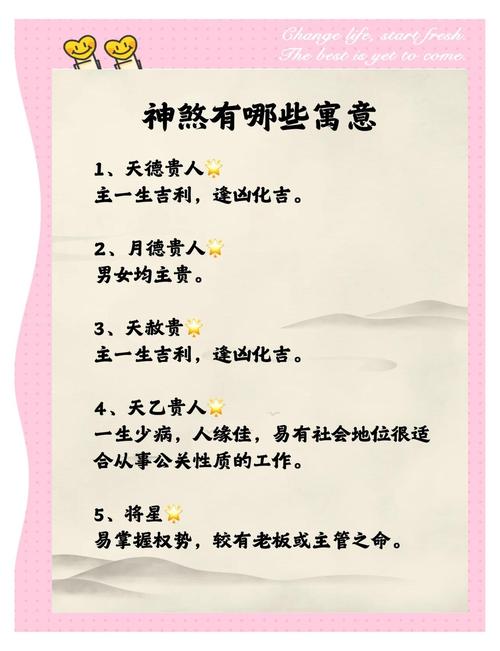 Change life, start fresh.
The best is yet to come.

神煞有哪些寓意

1、天德贵人
主一生吉利，逢凶化吉。

2、月德贵人
男女均主贵。

3、天赦贵
主一生吉利，逢凶化吉。

4、天乙贵人
一生少病，人缘佳，易有社会地位很适合从事公关性质的工作。

5、将星
易掌握权势，较有老板或主管之命。